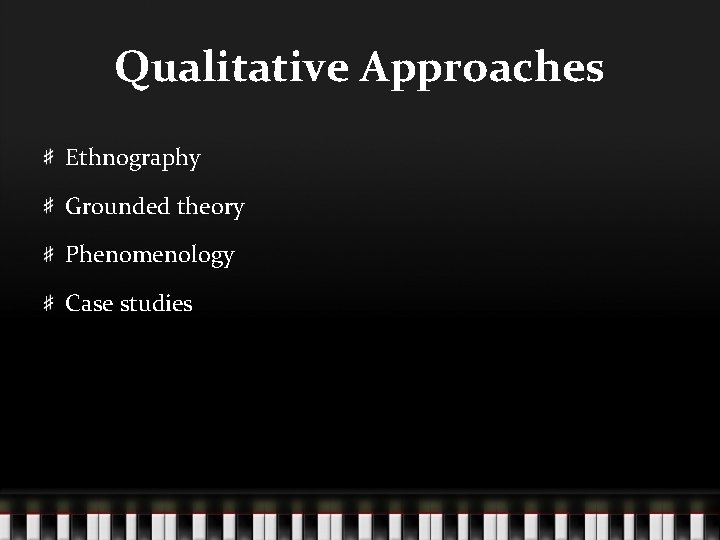 Qualitative Approaches

# Ethnography

# Grounded theory

# Phenomenology

# Case studies